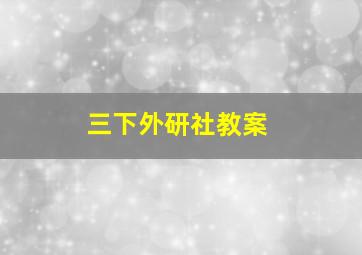 三下外研社教案